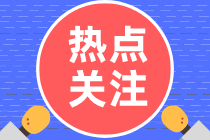 热点
关注